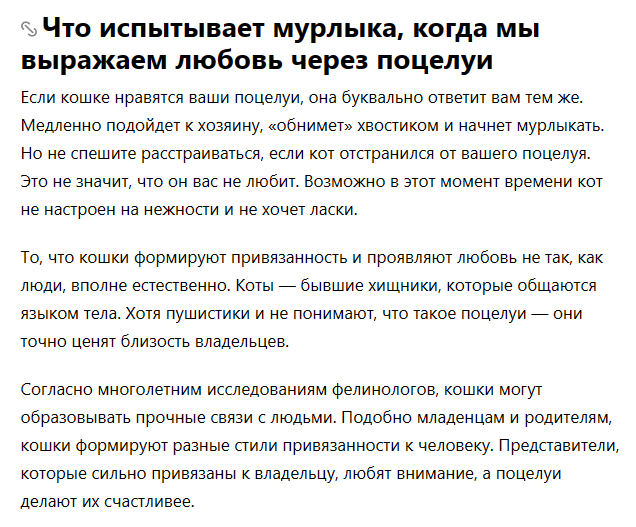 Что испытывает мурлыка, когда мы выражаем любовь через поцелуи

Если кошке нравятся ваши поцелуи, она буквально ответит вам тем же. Медленно подойдет к хозяину, «обнимет» хвостиком и начнет мурлыкать. Но не спешите расстраиваться, если кот отстранился от вашего поцелуя. Это не значит, что он вас не любит. Возможно в этот момент времени кот не настроен на нежности и не хочет ласки.

То, что кошки формируют привязанность и проявляют любовь не так, как люди, вполне естественно. Коты — бывшие хищники, которые общаются языком тела. Хотя пушистики и не понимают, что такое поцелуи — они точно ценят близость владельцев.

Согласно многолетним исследованиям фелинологов, кошки могут образовывать прочные связи с людьми. Подобно младенцам и родителям, кошки формируют разные стили привязанности к человеку. Представители, которые сильно привязаны к владельцу, любят внимание, а поцелуи делают их счастливее.